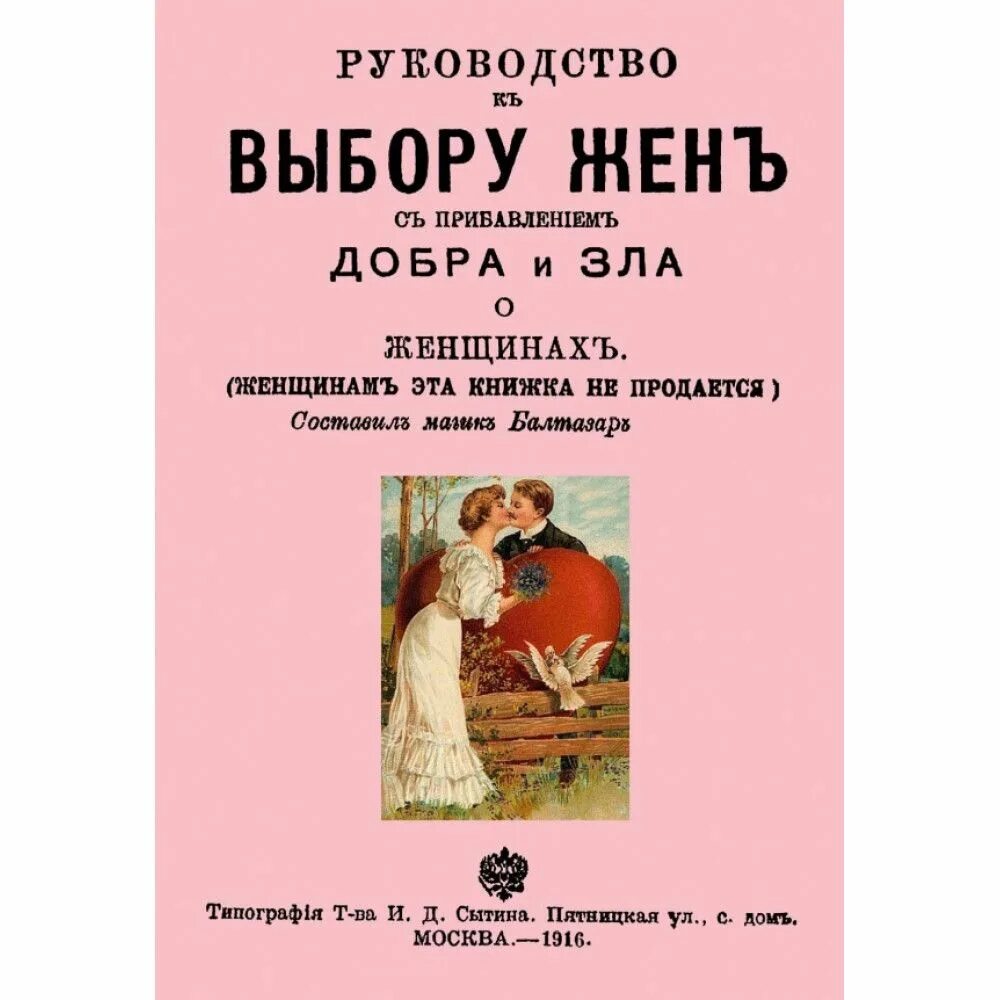 РУКОВОДСТВО
КЪ
ВЫБОРУ ЖЕНЪ
СЪ ПРИБАВЛЕНІЕМЪ
ДОБРА и ЗЛА
О
ЖЕНЩИНАХЪ.
(ЖЕНЩИНАМЪ ЭТА КНИЖКА НЕ ПРОДАЕТСЯ)
Составилъ магикъ Балтазаръ

Типографія Т-ва И. Д. Сытина. Пятницкая ул., с. домъ.
МОСКВА.—1916.